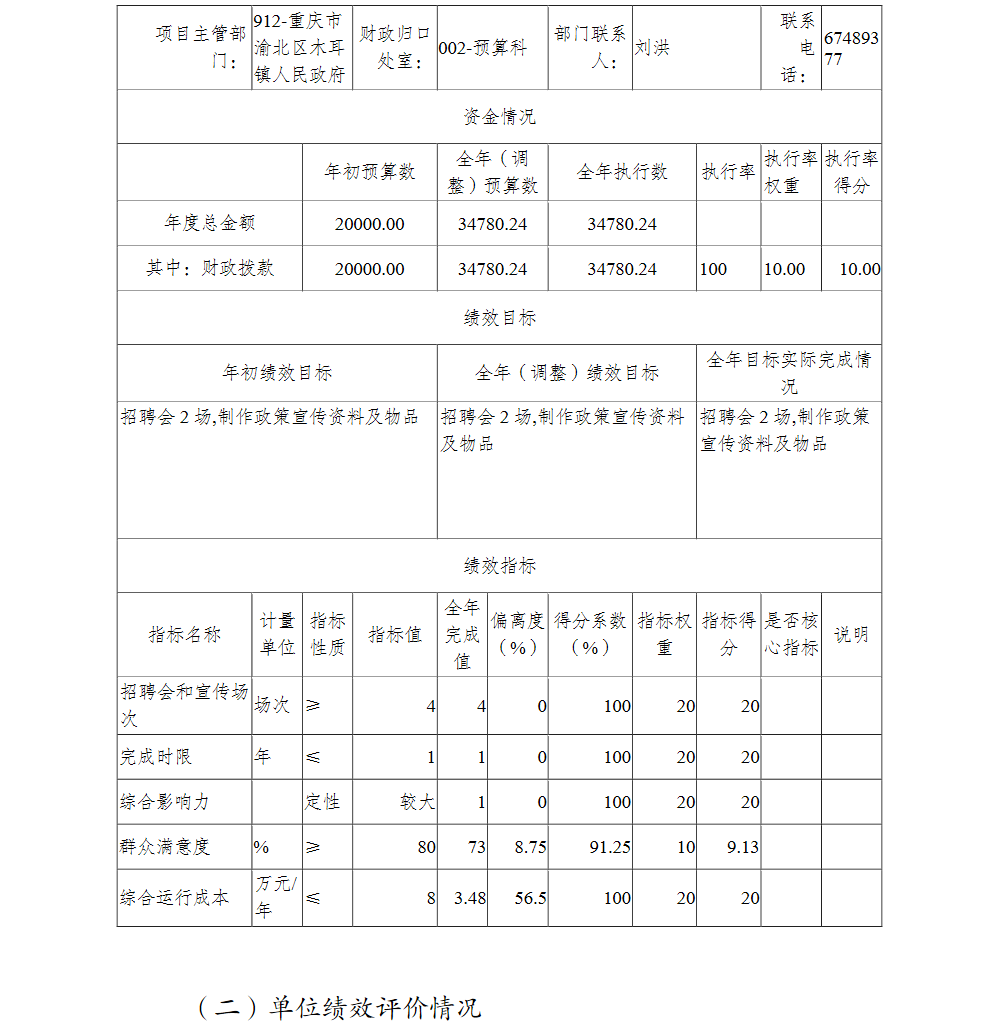 | 项目主管部门： | 912-重庆市渝北区木耳镇人民政府 | 财政归口处室： | 002-预算科 | 部门联系人： | 刘洪 | 联系电话： | 67489377 |
|---|---|---|---|---|---|---|---|

资金情况

| | 年初预算数 | 全年（调整）预算数 | 全年执行数 | 执行率 | 执行率权重 | 执行率得分 |
|---|---|---|---|---|---|---|
| 年度总金额 | 20000.00 | 34780.24 | 34780.24 | | | |
| 其中：财政拨款 | 20000.00 | 34780.24 | 34780.24 | 100 | 10.00 | 10.00 |

绩效目标

| 年初绩效目标 | 全年（调整）绩效目标 | 全年目标实际完成情况 |
|---|---|---|
| 招聘会 2 场,制作政策宣传资料及物品 | 招聘会 2 场,制作政策宣传资料及物品 | 招聘会 2 场,制作政策宣传资料及物品 |

绩效指标

| 指标名称 | 计量单位 | 指标性质 | 指标值 | 全年完成值 | 偏离度（%） | 得分系数（%） | 指标权重 | 指标得分 | 是否核心指标 | 说明 |
|---|---|---|---|---|---|---|---|---|---|---|
| 招聘会和宣传场次 | 场次 | ≥ | 4 | 4 | 0 | 100 | 20 | 20 | | |
| 完成时限 | 年 | ≤ | 1 | 1 | 0 | 100 | 20 | 20 | | |
| 综合影响力 | | 定性 | 较大 | 1 | 0 | 100 | 20 | 20 | | |
| 群众满意度 | % | ≥ | 80 | 73 | 8.75 | 91.25 | 10 | 9.13 | | |
| 综合运行成本 | 万元/年 | ≤ | 8 | 3.48 | 56.5 | 100 | 20 | 20 | | |

（二）单位绩效评价情况